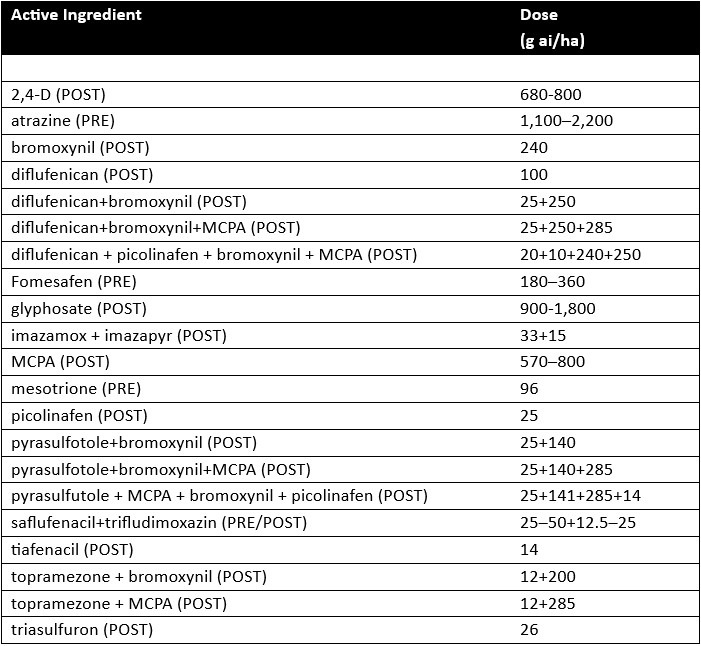 | Active Ingredient | Dose (g ai/ha) |
|---|---|
| | |
| 2,4-D (POST) | 680-800 |
| atrazine (PRE) | 1,100–2,200 |
| bromoxynil (POST) | 240 |
| diflufenican (POST) | 100 |
| diflufenican+bromoxynil (POST) | 25+250 |
| diflufenican+bromoxynil+MCPA (POST) | 25+250+285 |
| diflufenican + picolinafen + bromoxynil + MCPA (POST) | 20+10+240+250 |
| Fomesafen (PRE) | 180–360 |
| glyphosate (POST) | 900-1,800 |
| imazamox + imazapyr (POST) | 33+15 |
| MCPA (POST) | 570–800 |
| mesotrione (PRE) | 96 |
| picolinafen (POST) | 25 |
| pyrasulfotole+bromoxynil (POST) | 25+140 |
| pyrasulfotole+bromoxynil+MCPA (POST) | 25+140+285 |
| pyrasulfutole + MCPA + bromoxynil + picolinafen (POST) | 25+141+285+14 |
| saflufenacil+trifludimoxazin (PRE/POST) | 25–50+12.5–25 |
| tiafenacil (POST) | 14 |
| topramezone + bromoxynil (POST) | 12+200 |
| topramezone + MCPA (POST) | 12+285 |
| triasulfuron (POST) | 26 |